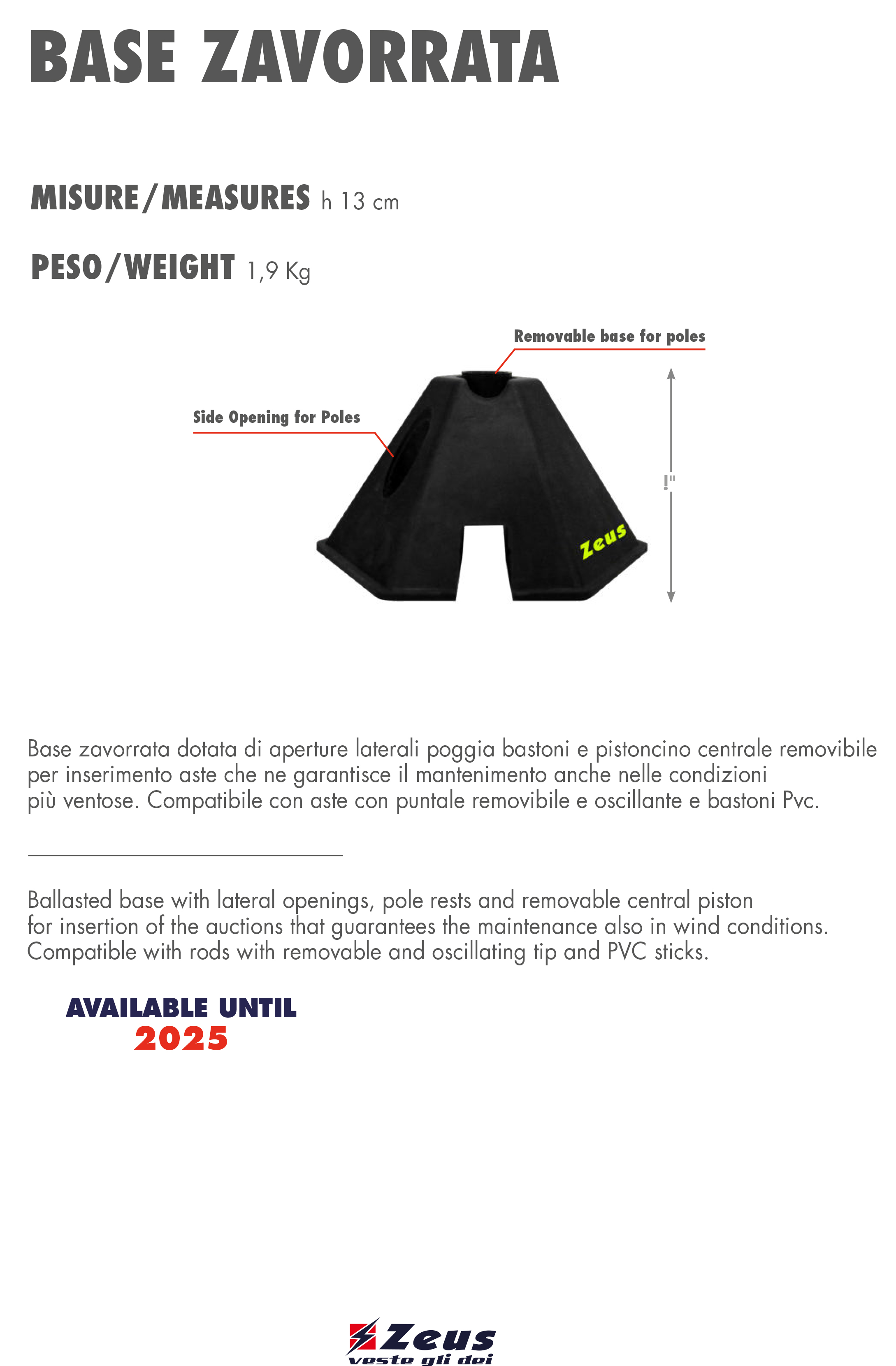 BASE ZAVORRATA

MISURE/MEASURES h 13 cm

PESO/WEIGHT 1,9 Kg

Removable base for poles

Side Opening for Poles

!"

Zeus

Base zavorrata dotata di aperture laterali poggia bastoni e pistoncino centrale removibile per inserimento aste che ne garantisce il mantenimento anche nelle condizioni più ventose. Compatibile con aste con puntale removibile e oscillante e bastoni Pvc.

Ballasted base with lateral openings, pole rests and removable central piston for insertion of the auctions that guarantees the maintenance also in wind conditions. Compatible with rods with removable and oscillating tip and PVC sticks.

AVAILABLE UNTIL
2025

Zeus
veste gli dei